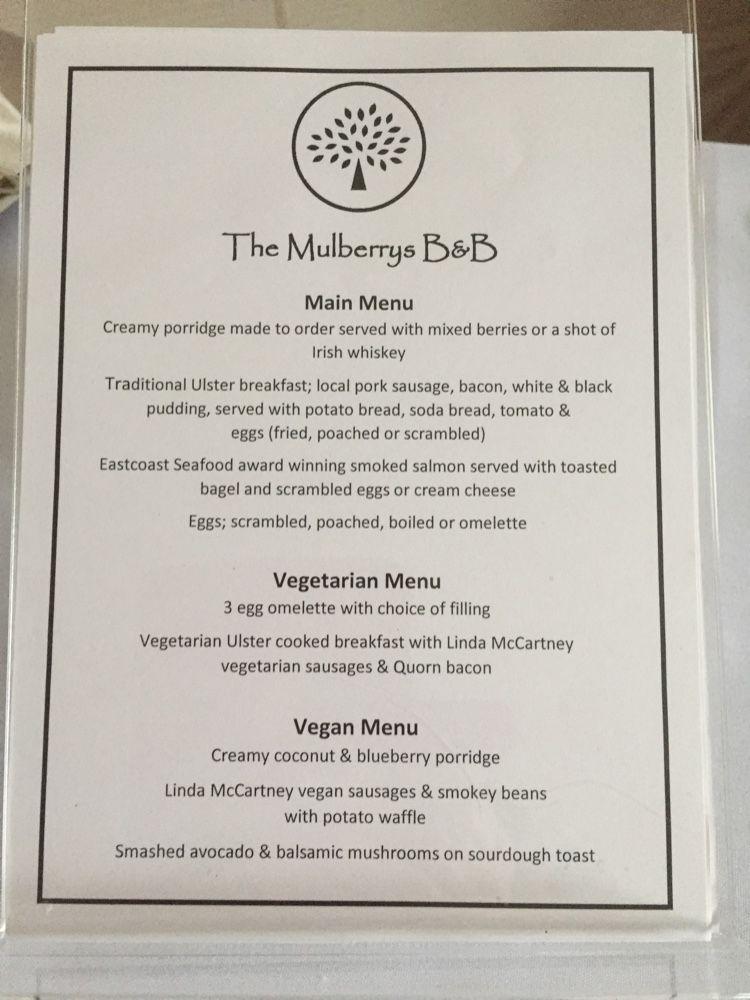 The Mulberrys B&B

Main Menu

Creamy porridge made to order served with mixed berries or a shot of Irish whiskey

Traditional Ulster breakfast; local pork sausage, bacon, white & black pudding, served with potato bread, soda bread, tomato & eggs (fried, poached or scrambled)

Eastcoast Seafood award winning smoked salmon served with toasted bagel and scrambled eggs or cream cheese

Eggs; scrambled, poached, boiled or omelette

Vegetarian Menu

3 egg omelette with choice of filling

Vegetarian Ulster cooked breakfast with Linda McCartney vegetarian sausages & Quorn bacon

Vegan Menu

Creamy coconut & blueberry porridge

Linda McCartney vegan sausages & smokey beans with potato waffle

Smashed avocado & balsamic mushrooms on sourdough toast